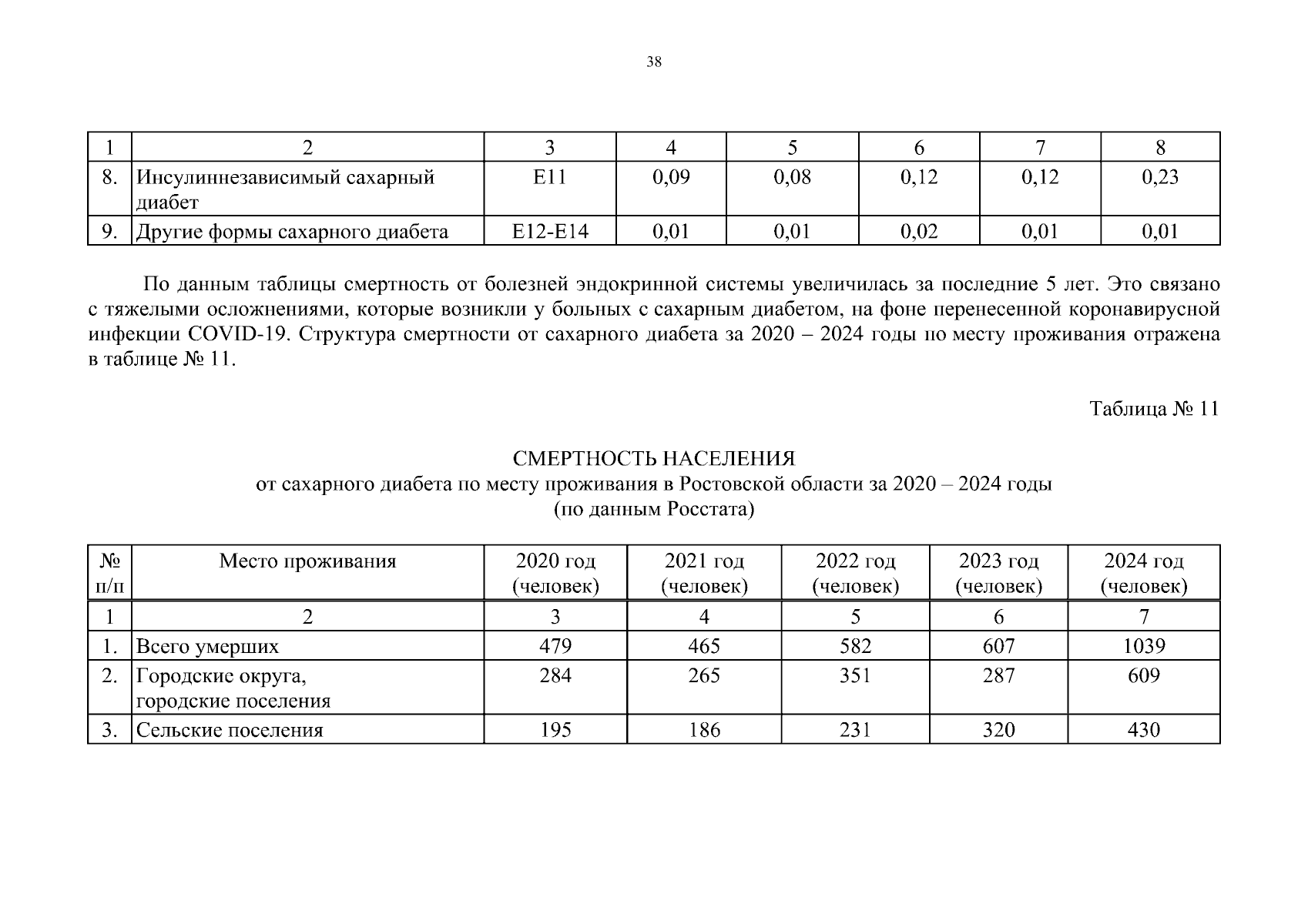 38

| 1 | 2 | 3 | 4 | 5 | 6 | 7 | 8 |
|---|---|---|---|---|---|---|---|
| 8. | Инсулиннезависимый сахарный диабет | E11 | 0,09 | 0,08 | 0,12 | 0,12 | 0,23 |
| 9. | Другие формы сахарного диабета | E12-E14 | 0,01 | 0,01 | 0,02 | 0,01 | 0,01 |

По данным таблицы смертность от болезней эндокринной системы увеличилась за последние 5 лет. Это связано с тяжелыми осложнениями, которые возникли у больных с сахарным диабетом, на фоне перенесенной коронавирусной инфекции COVID-19. Структура смертности от сахарного диабета за 2020 – 2024 годы по месту проживания отражена в таблице № 11.

Таблица № 11

СМЕРТНОСТЬ НАСЕЛЕНИЯ
от сахарного диабета по месту проживания в Ростовской области за 2020 – 2024 годы
(по данным Росстата)

| № п/п | Место проживания | 2020 год (человек) | 2021 год (человек) | 2022 год (человек) | 2023 год (человек) | 2024 год (человек) |
|---|---|---|---|---|---|---|
| 1 | 2 | 3 | 4 | 5 | 6 | 7 |
| 1. | Всего умерших | 479 | 465 | 582 | 607 | 1039 |
| 2. | Городские округа, городские поселения | 284 | 265 | 351 | 287 | 609 |
| 3. | Сельские поселения | 195 | 186 | 231 | 320 | 430 |